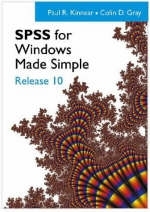 Paul R. Kinnear • Colin D. Gray

SPSS for Windows Made Simple

Release 10